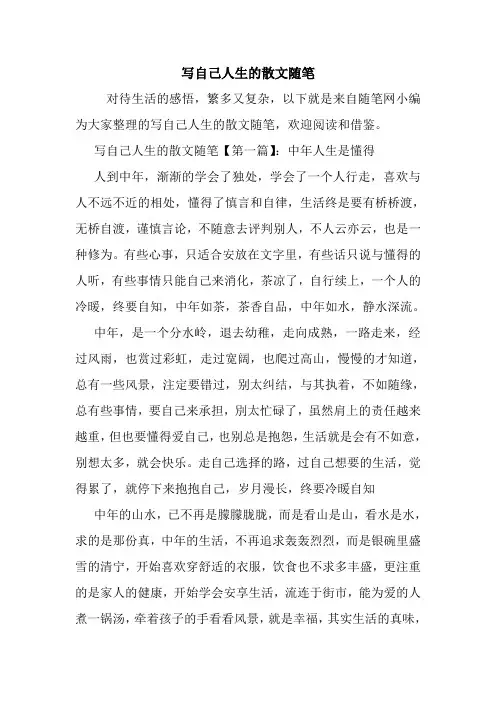 写自己人生的散文随笔

对待生活的感悟，繁多又复杂，以下就是来自随笔网小编为大家整理的写自己人生的散文随笔，欢迎阅读和借鉴。

写自己人生的散文随笔【第一篇】：中年人生是懂得

人到中年，渐渐的学会了独处，学会了一个人行走，喜欢与人不远不近的相处，懂得了慎言和自律，生活终是要有桥桥渡，无桥自渡，谨慎言论，不随意去评判别人，不人云亦云，也是一种修为。有些心事，只适合安放在文字里，有些话只说与懂得的人听，有些事情只能自己来消化，茶凉了，自行续上，一个人的冷暖，终要自知，中年如茶，茶香自品，中年如水，静水深流。

中年，是一个分水岭，退去幼稚，走向成熟，一路走来，经过风雨，也赏过彩虹，走过宽阔，也爬过高山，慢慢的才知道，总有一些风景，注定要错过，别太纠结，与其执着，不如随缘，总有些事情，要自己来承担，别太忙碌了，虽然肩上的责任越来越重，但也要懂得爱自己，也别总是抱怨，生活就是会有不如意，别想太多，就会快乐。走自己选择的路，过自己想要的生活，觉得累了，就停下来抱抱自己，岁月漫长，终要冷暖自知

中年的山水，已不再是朦朦胧胧，而是看山是山，看水是水，求的是那份真，中年的生活，不再追求轰轰烈烈，而是银碗里盛雪的清宁，开始喜欢穿舒适的衣服，饮食也不求多丰盛，更注重的是家人的健康，开始学会安享生活，流连于街市，能为爱的人煮一锅汤，牵着孩子的手看看风景，就是幸福，其实生活的真味，